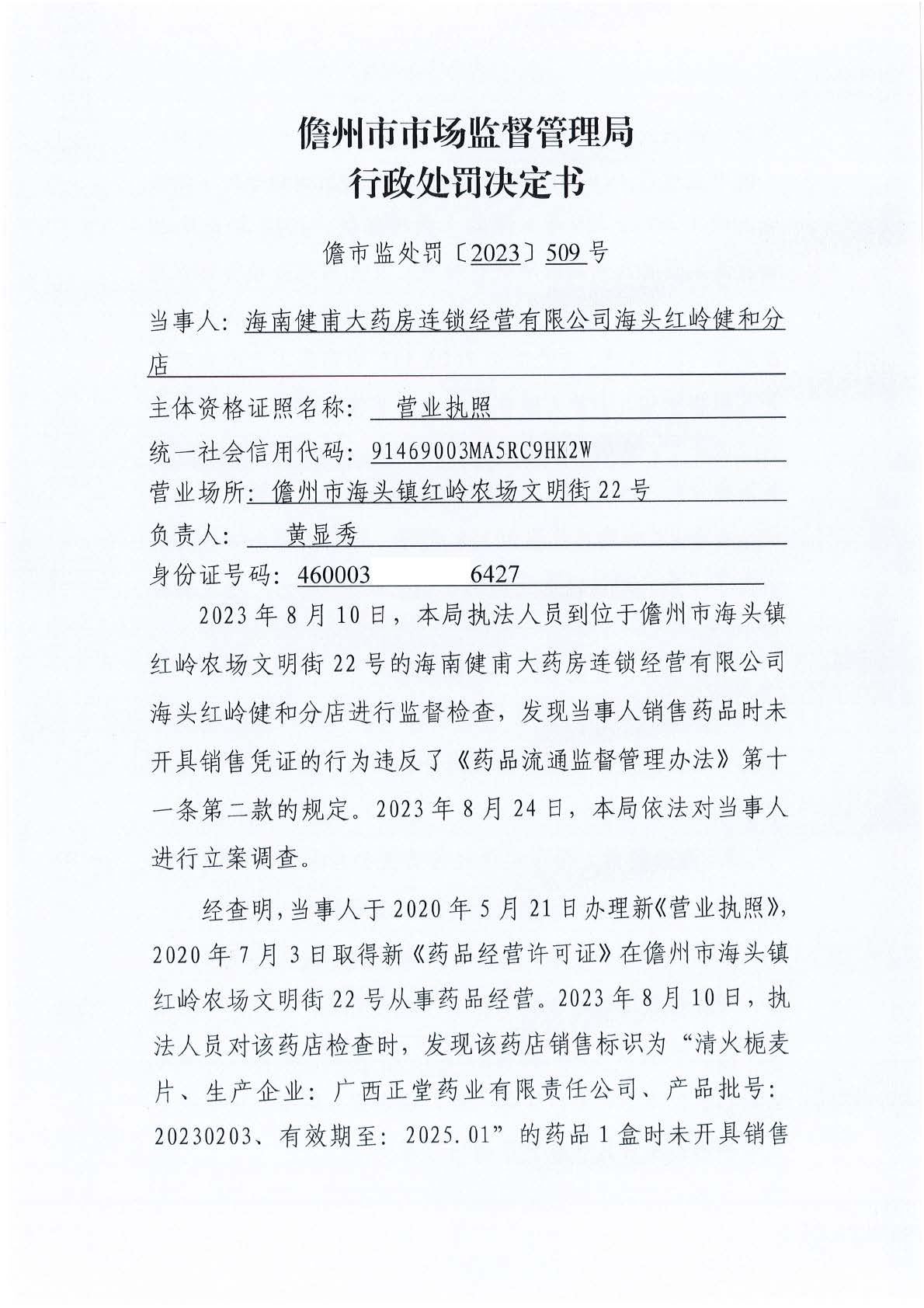 儋州市市场监督管理局
行政处罚决定书

儋市监处罚〔2023〕509号

当事人：海南健甫大药房连锁经营有限公司海头红岭健和分店

主体资格证照名称：营业执照

统一社会信用代码：91469003MA5RC9HK2W

营业场所：儋州市海头镇红岭农场文明街22号

负责人：黄显秀

身份证号码：460003 6427

2023年8月10日，本局执法人员到位于儋州市海头镇红岭农场文明街22号的海南健甫大药房连锁经营有限公司海头红岭健和分店进行监督检查，发现当事人销售药品时未开具销售凭证的行为违反了《药品流通监督管理办法》第十一条第二款的规定。2023年8月24日，本局依法对当事人进行立案调查。

经查明，当事人于2020年5月21日办理新《营业执照》，2020年7月3日取得新《药品经营许可证》在儋州市海头镇红岭农场文明街22号从事药品经营。2023年8月10日，执法人员对该药店检查时，发现该药店销售标识为“清火栀麦片、生产企业：广西正堂药业有限责任公司、产品批号：20230203、有效期至：2025.01”的药品1盒时未开具销售